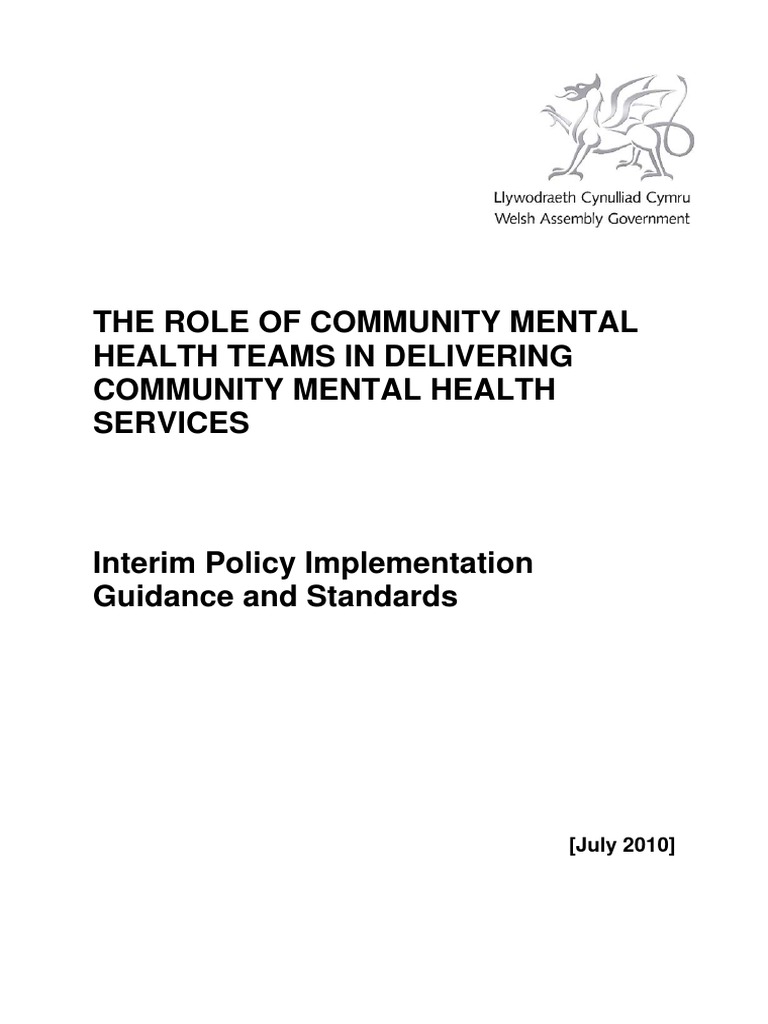 Llywodraeth Cynulliad Cymru
Welsh Assembly Government

THE ROLE OF COMMUNITY MENTAL HEALTH TEAMS IN DELIVERING COMMUNITY MENTAL HEALTH SERVICES

Interim Policy Implementation Guidance and Standards

[July 2010]